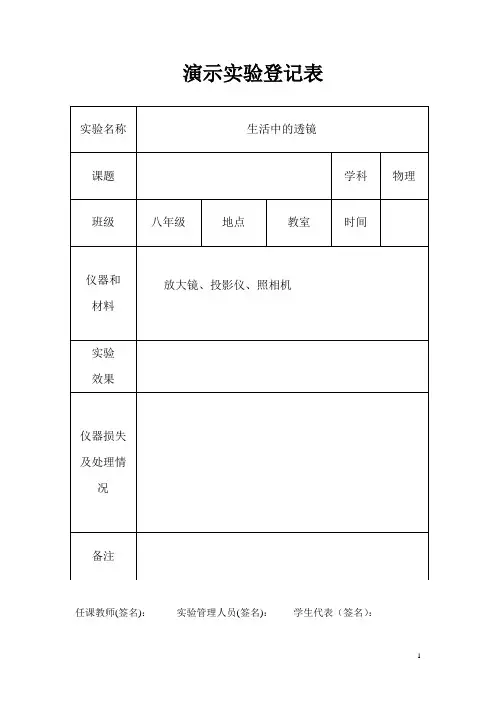 演示实验登记表

| 实验名称 | 生活中的透镜 | | | | |
|---|---|---|---|---|---|
| 课题 | | | | 学科 | 物理 |
| 班级 | 八年级 | 地点 | 教室 | 时间 | |
| 仪器和材料 | 放大镜、投影仪、照相机 | | | | |
| 实验效果 | | | | | |
| 仪器损失及处理情况 | | | | | |
| 备注 | | | | | |

任课教师(签名): 实验管理人员(签名): 学生代表（签名）:

1